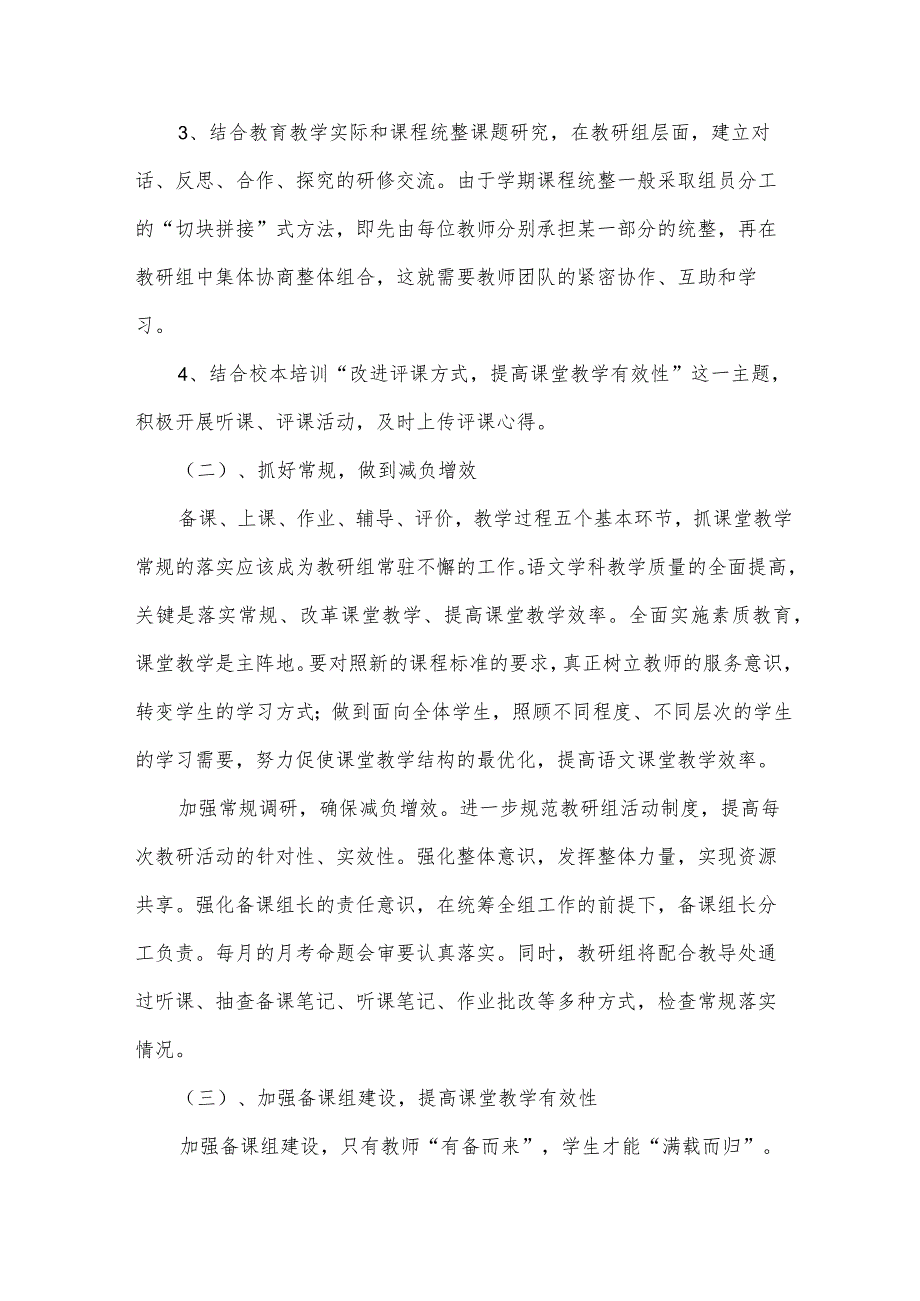 3、结合教育教学实际和课程统整课题研究，在教研组层面，建立对话、反思、合作、探究的研修交流。由于学期课程统整一般采取组员分工的“切块拼接”式方法，即先由每位教师分别承担某一部分的统整，再在教研组中集体协商整体组合，这就需要教师团队的紧密协作、互助和学习。

4、结合校本培训“改进评课方式，提高课堂教学有效性”这一主题，积极开展听课、评课活动，及时上传评课心得。

（二）、抓好常规，做到减负增效

备课、上课、作业、辅导、评价，教学过程五个基本环节，抓课堂教学常规的落实应该成为教研组常驻不懈的工作。语文学科教学质量的全面提高，关键是落实常规、改革课堂教学、提高课堂教学效率。全面实施素质教育，课堂教学是主阵地。要对照新的课程标准的要求，真正树立教师的服务意识，转变学生的学习方式；做到面向全体学生，照顾不同程度、不同层次的学生的学习需要，努力促使课堂教学结构的最优化，提高语文课堂教学效率。

加强常规调研，确保减负增效。进一步规范教研组活动制度，提高每次教研活动的针对性、实效性。强化整体意识，发挥整体力量，实现资源共享。强化备课组长的责任意识，在统筹全组工作的前提下，备课组长分工负责。每月的月考命题会审要认真落实。同时，教研组将配合教导处通过听课、抽查备课笔记、听课笔记、作业批改等多种方式，检查常规落实情况。

（三）、加强备课组建设，提高课堂教学有效性

加强备课组建设，只有教师“有备而来”，学生才能“满载而归”。